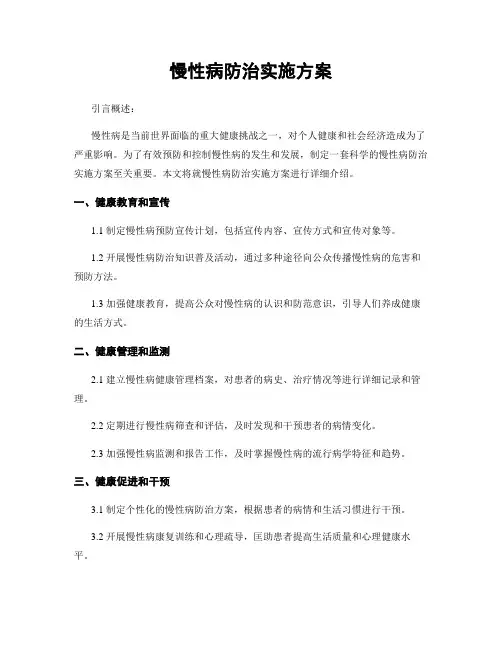 慢性病防治实施方案

引言概述：

慢性病是当前世界面临的重大健康挑战之一，对个人健康和社会经济造成为了严重影响。为了有效预防和控制慢性病的发生和发展，制定一套科学的慢性病防治实施方案至关重要。本文将就慢性病防治实施方案进行详细介绍。

一、健康教育和宣传

1.1 制定慢性病预防宣传计划，包括宣传内容、宣传方式和宣传对象等。

1.2 开展慢性病防治知识普及活动，通过多种途径向公众传播慢性病的危害和预防方法。

1.3 加强健康教育，提高公众对慢性病的认识和防范意识，引导人们养成健康的生活方式。

二、健康管理和监测

2.1 建立慢性病健康管理档案，对患者的病史、治疗情况等进行详细记录和管理。

2.2 定期进行慢性病筛查和评估，及时发现和干预患者的病情变化。

2.3 加强慢性病监测和报告工作，及时掌握慢性病的流行病学特征和趋势。

三、健康促进和干预

3.1 制定个性化的慢性病防治方案，根据患者的病情和生活习惯进行干预。

3.2 开展慢性病康复训练和心理疏导，匡助患者提高生活质量和心理健康水平。